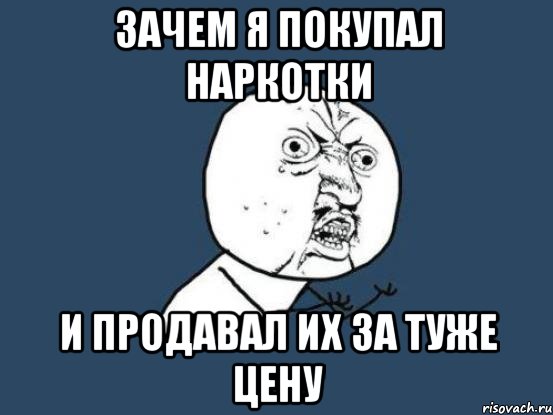 ЗАЧЕМ Я ПОКУПАЛ НАРКОТКИ

И ПРОДАВАЛ ИХ ЗА ТУЖЕ ЦЕНУ

risovach.ru